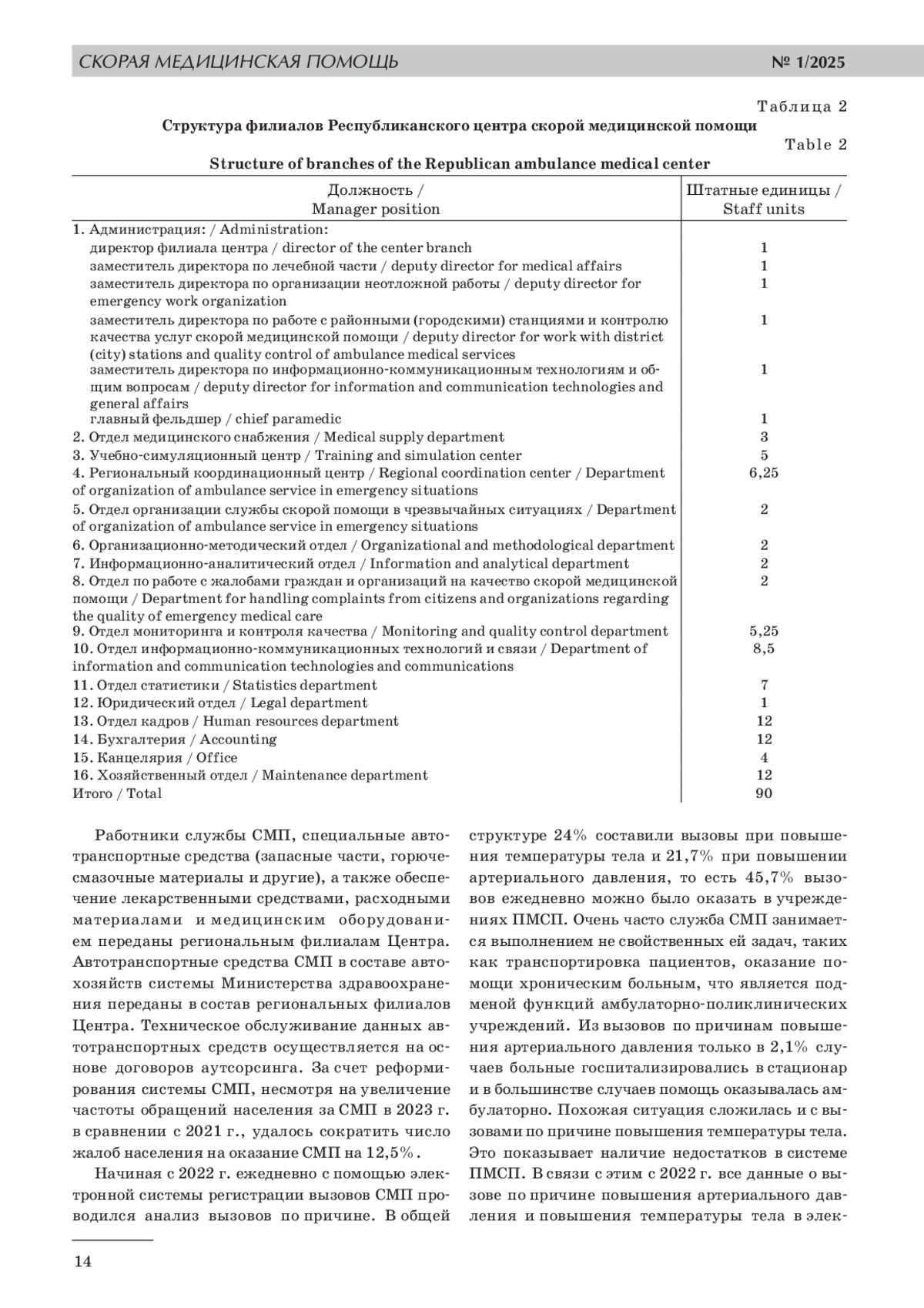 СКОРАЯ МЕДИЦИНСКАЯ ПОМОЩЬ № 1/2025

Таблица 2
Структура филиалов Республиканского центра скорой медицинской помощи
Table 2
Structure of branches of the Republican ambulance medical center

| Должность / Manager position | Штатные единицы / Staff units |
|---|---|
| 1. Администрация: / Administration: | |
| директор филиала центра / director of the center branch | 1 |
| заместитель директора по лечебной части / deputy director for medical affairs | 1 |
| заместитель директора по организации неотложной работы / deputy director for emergency work organization | 1 |
| заместитель директора по работе с районными (городскими) станциями и контролю качества услуг скорой медицинской помощи / deputy director for work with district (city) stations and quality control of ambulance medical services | 1 |
| заместитель директора по информационно-коммуникационным технологиям и общим вопросам / deputy director for information and communication technologies and general affairs | 1 |
| главный фельдшер / chief paramedic | 1 |
| 2. Отдел медицинского снабжения / Medical supply department | 3 |
| 3. Учебно-симуляционный центр / Training and simulation center | 5 |
| 4. Региональный координационный центр / Regional coordination center / Department of organization of ambulance service in emergency situations | 6,25 |
| 5. Отдел организации службы скорой помощи в чрезвычайных ситуациях / Department of organization of ambulance service in emergency situations | 2 |
| 6. Организационно-методический отдел / Organizational and methodological department | 2 |
| 7. Информационно-аналитический отдел / Information and analytical department | 2 |
| 8. Отдел по работе с жалобами граждан и организаций на качество скорой медицинской помощи / Department for handling complaints from citizens and organizations regarding the quality of emergency medical care | 2 |
| 9. Отдел мониторинга и контроля качества / Monitoring and quality control department | 5,25 |
| 10. Отдел информационно-коммуникационных технологий и связи / Department of information and communication technologies and communications | 8,5 |
| 11. Отдел статистики / Statistics department | 7 |
| 12. Юридический отдел / Legal department | 1 |
| 13. Отдел кадров / Human resources department | 12 |
| 14. Бухгалтерия / Accounting | 12 |
| 15. Канцелярия / Office | 4 |
| 16. Хозяйственный отдел / Maintenance department | 12 |
| Итого / Total | 90 |

Работники службы СМП, специальные автотранспортные средства (запасные части, горюче-смазочные материалы и другие), а также обеспечение лекарственными средствами, расходными материалами и медицинским оборудованием переданы региональным филиалам Центра. Автотранспортные средства СМП в составе автохозяйств системы Министерства здравоохранения переданы в состав региональных филиалов Центра. Техническое обслуживание данных автотранспортных средств осуществляется на основе договоров аутсорсинга. За счет реформирования системы СМП, несмотря на увеличение частоты обращений населения за СМП в 2023 г. в сравнении с 2021 г., удалось сократить число жалоб населения на оказание СМП на 12,5%.

Начиная с 2022 г. ежедневно с помощью электронной системы регистрации вызовов СМП проводился анализ вызовов по причине. В общей структуре 24% составили вызовы при повышения температуры тела и 21,7% при повышении артериального давления, то есть 45,7% вызовов ежедневно можно было оказать в учреждениях ПМСП. Очень часто служба СМП занимается выполнением не свойственных ей задач, таких как транспортировка пациентов, оказание помощи хроническим больным, что является подменой функций амбулаторно-поликлинических учреждений. Из вызовов по причинам повышения артериального давления только в 2,1% случаев больные госпитализировались в стационар и в большинстве случаев помощь оказывалась амбулаторно. Похожая ситуация сложилась и с вызовами по причине повышения температуры тела. Это показывает наличие недостатков в системе ПМСП. В связи с этим с 2022 г. все данные о вызове по причине повышения артериального давления и повышения температуры тела в элек-

14